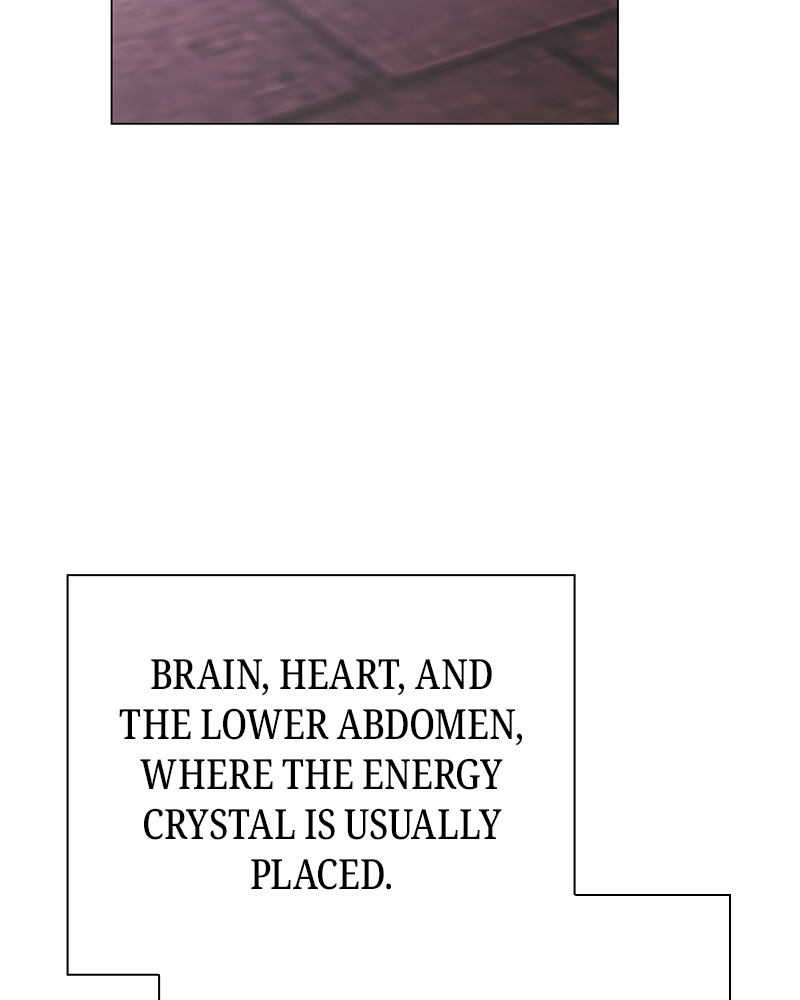 BRAIN, HEART, AND THE LOWER ABDOMEN, WHERE THE ENERGY CRYSTAL IS USUALLY PLACED.